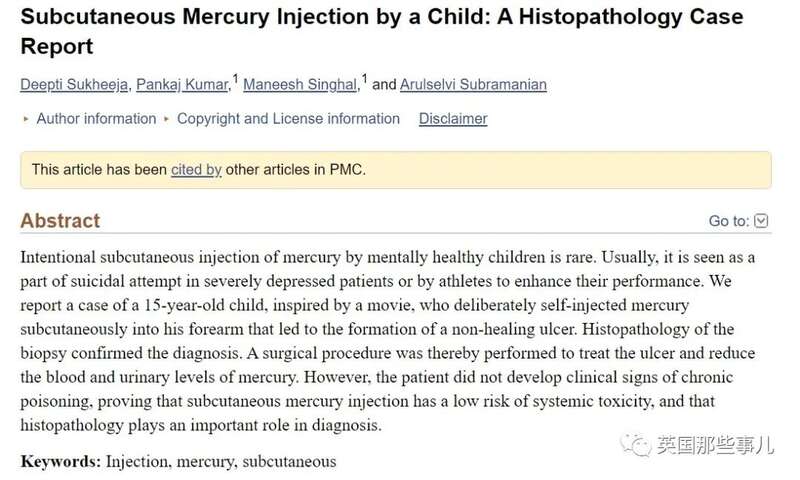 Subcutaneous Mercury Injection by a Child: A Histopathology Case Report

Deepti Sukheeja, Pankaj Kumar,$^1$ Maneesh Singhal,$^1$ and Arulselvi Subramanian

▸ Author information ▸ Copyright and License information Disclaimer

This article has been cited by other articles in PMC.

Abstract

Go to:

Intentional subcutaneous injection of mercury by mentally healthy children is rare. Usually, it is seen as a part of suicidal attempt in severely depressed patients or by athletes to enhance their performance. We report a case of a 15-year-old child, inspired by a movie, who deliberately self-injected mercury subcutaneously into his forearm that led to the formation of a non-healing ulcer. Histopathology of the biopsy confirmed the diagnosis. A surgical procedure was thereby performed to treat the ulcer and reduce the blood and urinary levels of mercury. However, the patient did not develop clinical signs of chronic poisoning, proving that subcutaneous mercury injection has a low risk of systemic toxicity, and that histopathology plays an important role in diagnosis.

Keywords: Injection, mercury, subcutaneous

英国那些事儿